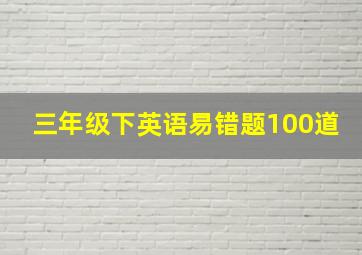 三年级下英语易错题100道